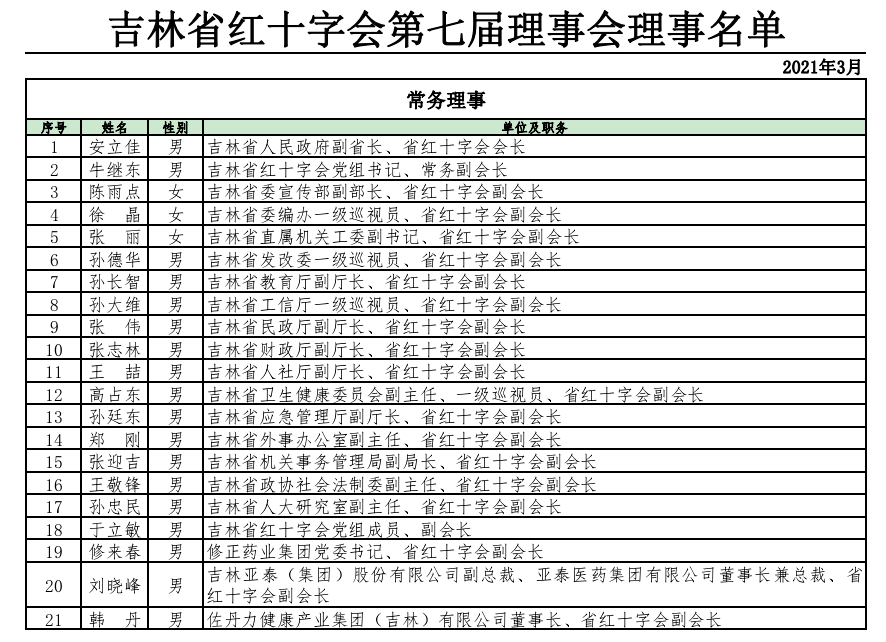 吉林省红十字会第七届理事会理事名单

2021年3月

常务理事

| 序号 | 姓名 | 性别 | 单位及职务 |
|---|---|---|---|
| 1 | 安立佳 | 男 | 吉林省人民政府副省长、省红十字会会长 |
| 2 | 牛继东 | 男 | 吉林省红十字会党组书记、常务副会长 |
| 3 | 陈雨点 | 女 | 吉林省委宣传部副部长、省红十字会副会长 |
| 4 | 徐　晶 | 女 | 吉林省委编办一级巡视员、省红十字会副会长 |
| 5 | 张　丽 | 女 | 吉林省直属机关工委副书记、省红十字会副会长 |
| 6 | 孙德华 | 男 | 吉林省发改委一级巡视员、省红十字会副会长 |
| 7 | 孙长智 | 男 | 吉林省教育厅副厅长、省红十字会副会长 |
| 8 | 孙大维 | 男 | 吉林省工信厅一级巡视员、省红十字会副会长 |
| 9 | 张　伟 | 男 | 吉林省民政厅副厅长、省红十字会副会长 |
| 10 | 张志林 | 男 | 吉林省财政厅副厅长、省红十字会副会长 |
| 11 | 王　喆 | 男 | 吉林省人社厅副厅长、省红十字会副会长 |
| 12 | 高占东 | 男 | 吉林省卫生健康委员会副主任、一级巡视员、省红十字会副会长 |
| 13 | 孙廷东 | 男 | 吉林省应急管理厅副厅长、省红十字会副会长 |
| 14 | 郑　刚 | 男 | 吉林省外事办公室副主任、省红十字会副会长 |
| 15 | 张迎吉 | 男 | 吉林省机关事务管理局副局长、省红十字会副会长 |
| 16 | 王敬锋 | 男 | 吉林省政协社会法制委副主任、省红十字会副会长 |
| 17 | 孙忠民 | 男 | 吉林省人大研究室副主任、省红十字会副会长 |
| 18 | 于立敏 | 男 | 吉林省红十字会党组成员、副会长 |
| 19 | 修来春 | 男 | 修正药业集团党委书记、省红十字会副会长 |
| 20 | 刘晓峰 | 男 | 吉林亚泰（集团）股份有限公司副总裁、亚泰医药集团有限公司董事长兼总裁、省红十字会副会长 |
| 21 | 韩　丹 | 男 | 佐丹力健康产业集团（吉林）有限公司董事长、省红十字会副会长 |